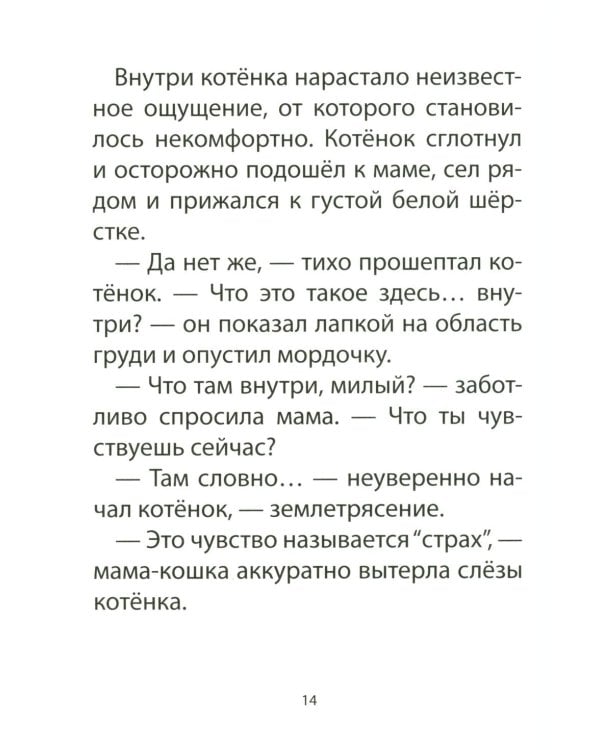 Внутри котёнка нарастало неизвестное ощущение, от которого становилось некомфортно. Котёнок сглотнул и осторожно подошёл к маме, сел рядом и прижался к густой белой шёрстке.

— Да нет же, — тихо прошептал котёнок. — Что это такое здесь… внутри? — он показал лапкой на область груди и опустил мордочку.

— Что там внутри, милый? — заботливо спросила мама. — Что ты чувствуешь сейчас?

— Там словно… — неуверенно начал котёнок, — землетрясение.

— Это чувство называется "страх", — мама-кошка аккуратно вытерла слёзы котёнка.

14